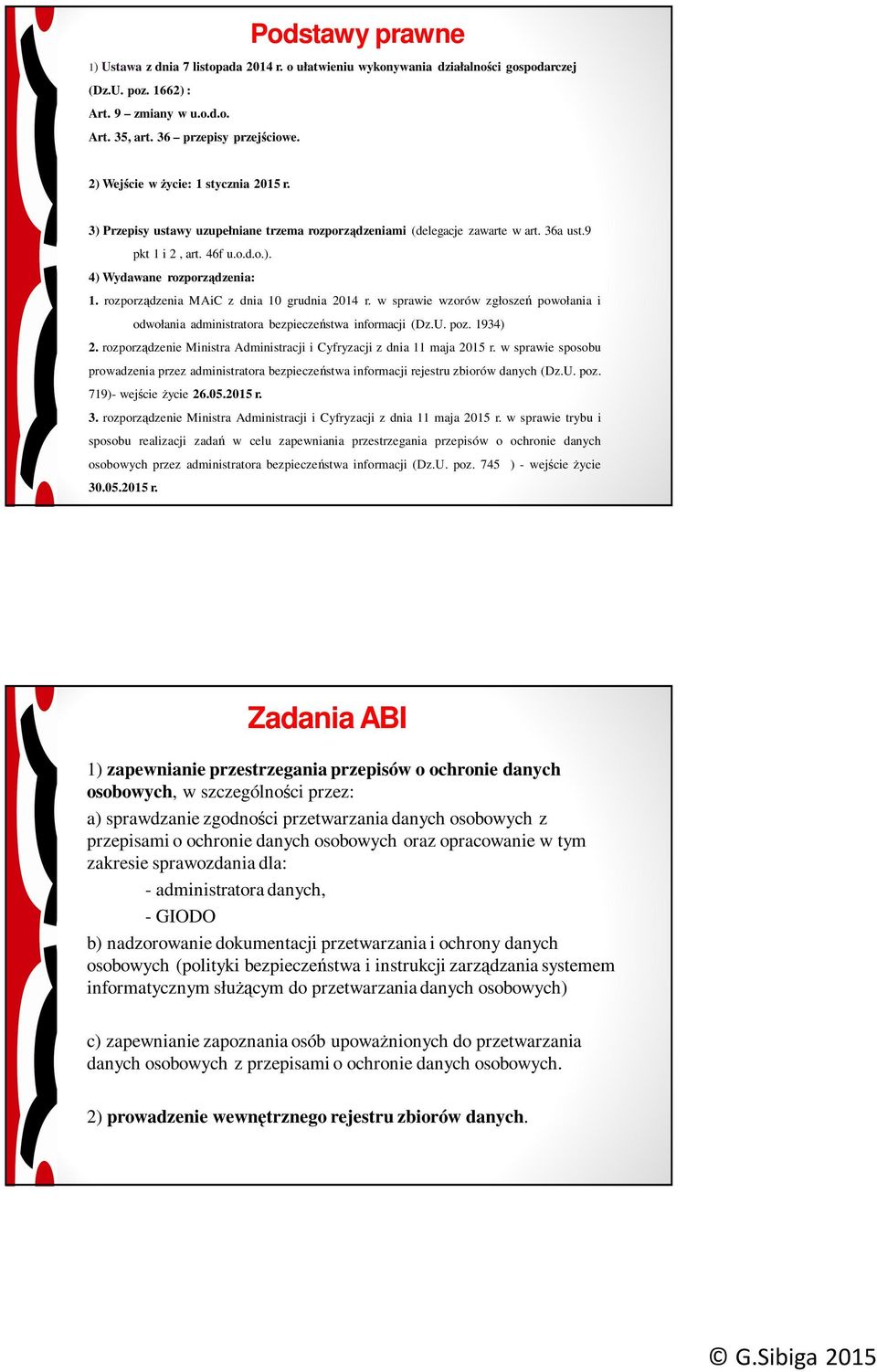 Podstawy prawne

1) Ustawa z dnia 7 listopada 2014 r. o ułatwieniu wykonywania działalności gospodarczej (Dz.U. poz. 1662) :

Art. 9 – zmiany w u.o.d.o.

Art. 35, art. 36 – przepisy przejściowe.

2) Wejście w życie: 1 stycznia 2015 r.

3) Przepisy ustawy uzupełniane trzema rozporządzeniami (delegacje zawarte w art. 36a ust.9 pkt 1 i 2 , art. 46f u.o.d.o.).

4) Wydawane rozporządzenia:

1. rozporządzenia MAiC z dnia 10 grudnia 2014 r. w sprawie wzorów zgłoszeń powołania i odwołania administratora bezpieczeństwa informacji (Dz.U. poz. 1934)

2. rozporządzenie Ministra Administracji i Cyfryzacji z dnia 11 maja 2015 r. w sprawie sposobu prowadzenia przez administratora bezpieczeństwa informacji rejestru zbiorów danych (Dz.U. poz. 719)- wejście życie 26.05.2015 r.

3. rozporządzenie Ministra Administracji i Cyfryzacji z dnia 11 maja 2015 r. w sprawie trybu i sposobu realizacji zadań w celu zapewniania przestrzegania przepisów o ochronie danych osobowych przez administratora bezpieczeństwa informacji (Dz.U. poz. 745 ) - wejście życie 30.05.2015 r.

Zadania ABI

1) zapewnianie przestrzegania przepisów o ochronie danych osobowych, w szczególności przez:

a) sprawdzanie zgodności przetwarzania danych osobowych z przepisami o ochronie danych osobowych oraz opracowanie w tym zakresie sprawozdania dla:

- administratora danych,

- GIODO

b) nadzorowanie dokumentacji przetwarzania i ochrony danych osobowych (polityki bezpieczeństwa i instrukcji zarządzania systemem informatycznym służącym do przetwarzania danych osobowych)

c) zapewnianie zapoznania osób upoważnionych do przetwarzania danych osobowych z przepisami o ochronie danych osobowych.

2) prowadzenie wewnętrznego rejestru zbiorów danych.

© G.Sibiga 2015